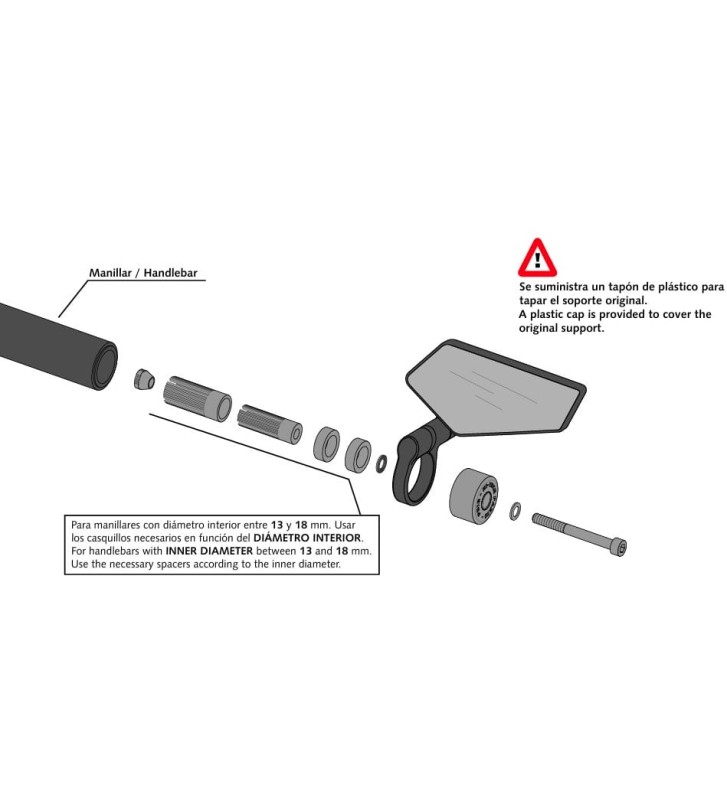 Manillar / Handlebar

!

Se suministra un tapón de plástico para tapar el soporte original.
A plastic cap is provided to cover the original support.

Para manillares con diámetro interior entre 13 y 18 mm. Usar los casquillos necesarios en función del DIÁMETRO INTERIOR.
For handlebars with INNER DIAMETER between 13 and 18 mm.
Use the necessary spacers according to the inner diameter.